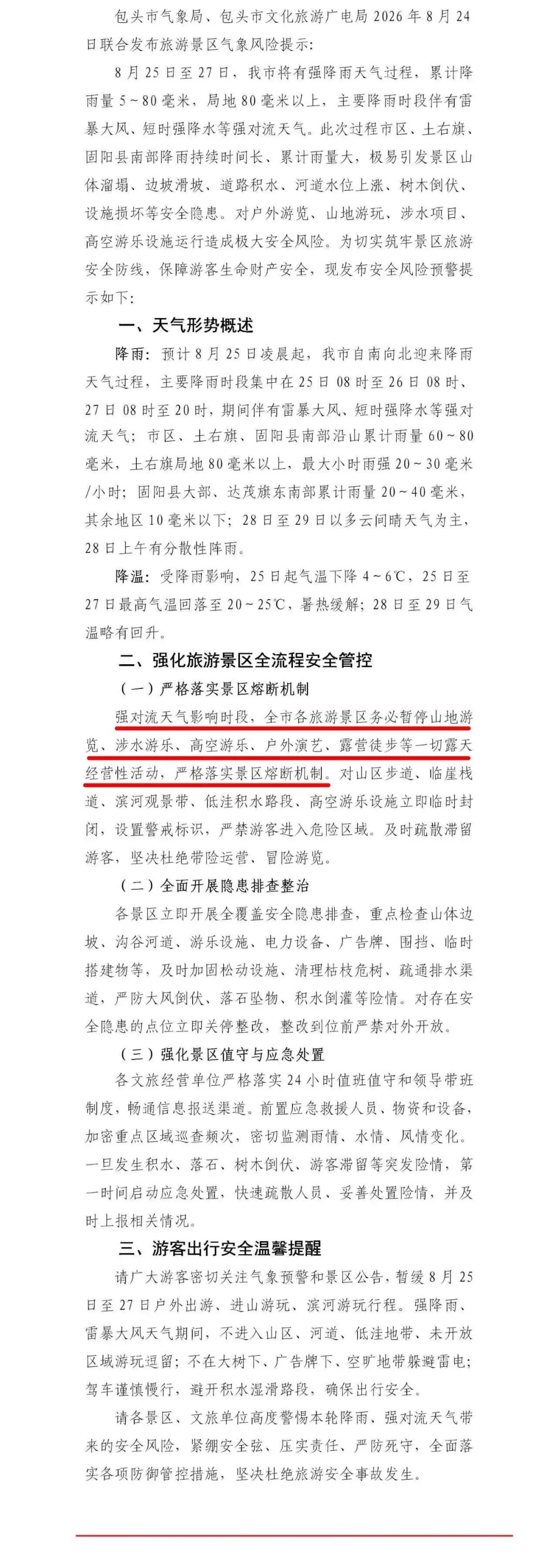 包头市气象局、包头市文化旅游广电局 2026 年 8 月 24 日联合发布旅游景区气象风险提示：

8 月 25 日至 27 日，我市将有强降雨天气过程，累计降雨量 5～80 毫米，局地 80 毫米以上，主要降雨时段伴有雷暴大风、短时强降水等强对流天气。此次过程市区、土右旗、固阳县南部降雨持续时间长、累计雨量大，极易引发景区山体溜塌、边坡滑坡、道路积水、河道水位上涨、树木倒伏、设施损坏等安全隐患。对户外游览、山地游玩、涉水项目、高空游乐设施运行造成极大安全风险。为切实筑牢景区旅游安全防线，保障游客生命财产安全，现发布安全风险预警提示如下：

一、天气形势概述

降雨：预计 8 月 25 日凌晨起，我市自南向北迎来降雨天气过程，主要降雨时段集中在 25 日 08 时至 26 日 08 时、27 日 08 时至 20 时，期间伴有雷暴大风、短时强降水等强对流天气；市区、土右旗、固阳县南部沿山累计雨量 60～80 毫米，土右旗局地 80 毫米以上，最大小时雨强 20～30 毫米/小时；固阳县大部、达茂旗东南部累计雨量 20～40 毫米，其余地区 10 毫米以下；28 日至 29 日以多云间晴天气为主，28 日上午有分散性阵雨。

降温：受降雨影响，25 日起气温下降 4～6℃，25 日至 27 日最高气温回落至 20～25℃，暑热缓解；28 日至 29 日气温略有回升。

二、强化旅游景区全流程安全管控

（一）严格落实景区熔断机制

强对流天气影响时段，全市各旅游景区务必暂停山地游览、涉水游乐、高空游乐、户外演艺、露营徒步等一切露天经营性活动，严格落实景区熔断机制。对山区步道、临崖栈道、滨河观景带、低洼积水路段、高空游乐设施立即临时封闭，设置警戒标识，严禁游客进入危险区域。及时疏散滞留游客，坚决杜绝带险运营、冒险游览。

（二）全面开展隐患排查整治

各景区立即开展全覆盖安全隐患排查，重点检查山体边坡、沟谷河道、游乐设施、电力设备、广告牌、围挡、临时搭建物等，及时加固松动设施、清理枯枝危树、疏通排水渠道，严防大风倒伏、落石坠物、积水倒灌等险情。对存在安全隐患的点位立即关停整改，整改到位前严禁对外开放。

（三）强化景区值守与应急处置

各文旅经营单位严格落实 24 小时值班值守和领导带班制度，畅通信息报送渠道。前置应急救援人员、物资和设备，加密重点区域巡查频次，密切监测雨情、水情、风情变化。一旦发生积水、落石、树木倒伏、游客滞留等突发险情，第一时间启动应急处置，快速疏散人员、妥善处置险情，并及时上报相关情况。

三、游客出行安全温馨提醒

请广大游客密切关注气象预警和景区公告，暂缓 8 月 25 日至 27 日户外出游、进山游玩、滨河游玩行程。强降雨、雷暴大风天气期间，不进入山区、河道、低洼地带、未开放区域游玩逗留；不在大树下、广告牌下、空旷地带躲避雷电；驾车谨慎慢行，避开积水湿滑路段，确保出行安全。

请各景区、文旅单位高度警惕本轮降雨、强对流天气带来的安全风险，紧绷安全弦、压实责任、严防死守，全面落实各项防御管控措施，坚决杜绝旅游安全事故发生。